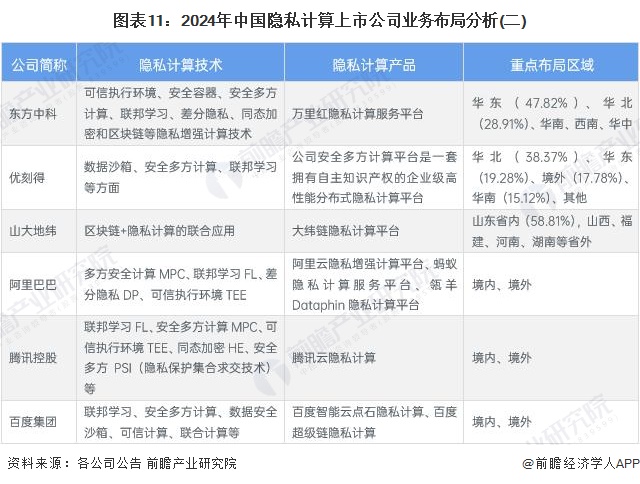 图表11：2024年中国隐私计算上市公司业务布局分析(二)

| 公司简称 | 隐私计算技术 | 隐私计算产品 | 重点布局区域 |
|---|---|---|---|
| 东方中科 | 可信执行环境、安全容器、安全多方计算、联邦学习、差分隐私、同态加密和区块链等隐私增强计算技术 | 万里红隐私计算服务平台 | 华东（47.82%）、华北（28.91%）、华南、西南、华中 |
| 优刻得 | 数据沙箱、安全多方计算、联邦学习等方面 | 公司安全多方计算平台是一套拥有自主知识产权的企业级高性能分布式隐私计算平台 | 华北（38.37%）、华东（19.28%）、境外（17.78%）、华南（15.12%）、其他 |
| 山大地纬 | 区块链+隐私计算的联合应用 | 大纬链隐私计算平台 | 山东省内（58.81%），山西、福建、河南、湖南等省外 |
| 阿里巴巴 | 多方安全计算 MPC、联邦学习 FL、差分隐私 DP、可信执行环境 TEE | 阿里云隐私增强计算平台、蚂蚁隐私计算服务平台、瓴羊 Dataphin 隐私计算平台 | 境内、境外 |
| 腾讯控股 | 联邦学习 FL、安全多方计算 MPC、可信执行环境 TEE、同态加密 HE、安全多方 PSI（隐私保护集合求交技术）等 | 腾讯云隐私计算 | 境内、境外 |
| 百度集团 | 联邦学习、安全多方计算、数据安全沙箱、可信计算、联合计算等 | 百度智能云点石隐私计算、百度超级链隐私计算 | 境内、境外 |

资料来源：各公司公告 前瞻产业研究院

@前瞻经济学人APP